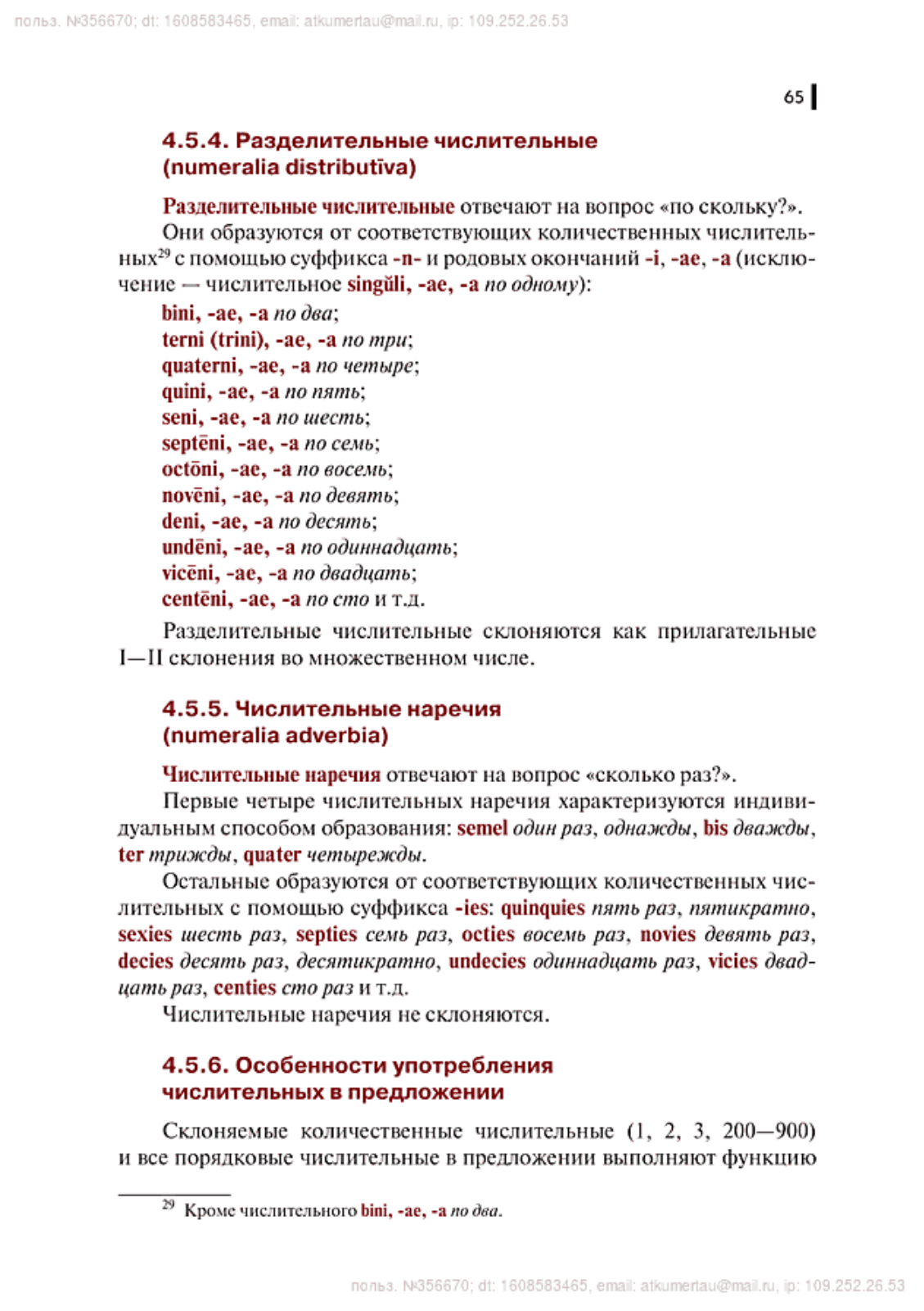 польз. №356670; dt: 1608583465, email: atkumertau@mail.ru, ip: 109.252.26.53

65

4.5.4. Разделительные числительные (numeralia distributīva)

Разделительные числительные отвечают на вопрос «по скольку?». Они образуются от соответствующих количественных числительных$^{29}$ с помощью суффикса -n- и родовых окончаний -i, -ae, -a (исключение — числительное singŭli, -ae, -a по одному):

bini, -ae, -a по два;
terni (trini), -ae, -a по три;
quaterni, -ae, -a по четыре;
quini, -ae, -a по пять;
seni, -ae, -a по шесть;
septēni, -ae, -a по семь;
octōni, -ae, -a по восемь;
novēni, -ae, -a по девять;
deni, -ae, -a по десять;
undēni, -ae, -a по одиннадцать;
vicēni, -ae, -a по двадцать;
centēni, -ae, -a по сто и т.д.

Разделительные числительные склоняются как прилагательные I—II склонения во множественном числе.

4.5.5. Числительные наречия (numeralia adverbia)

Числительные наречия отвечают на вопрос «сколько раз?».

Первые четыре числительных наречия характеризуются индивидуальным способом образования: semel один раз, однажды, bis дважды, ter трижды, quater четырежды.

Остальные образуются от соответствующих количественных числительных с помощью суффикса -ies: quinquies пять раз, пятикратно, sexies шесть раз, septies семь раз, octies восемь раз, novies девять раз, decies десять раз, десятикратно, undecies одиннадцать раз, vicies двадцать раз, centies сто раз и т.д.

Числительные наречия не склоняются.

4.5.6. Особенности употребления числительных в предложении

Склоняемые количественные числительные (1, 2, 3, 200—900) и все порядковые числительные в предложении выполняют функцию

$^{29}$ Кроме числительного bini, -ae, -a по два.

польз. №356670; dt: 1608583465, email: atkumertau@mail.ru, ip: 109.252.26.53